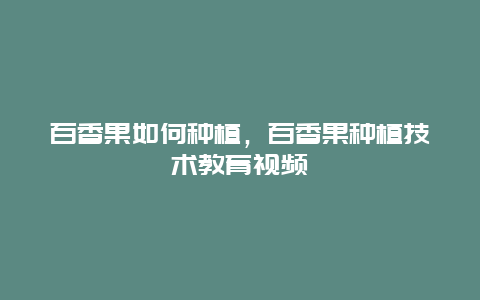 百香果如何种植，百香果种植技术教育视频